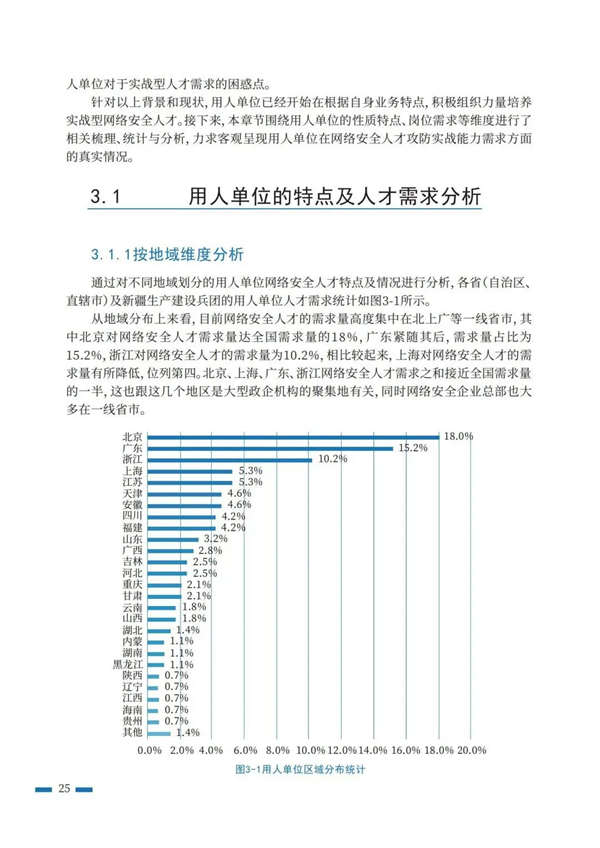 人单位对于实战型人才需求的困惑点。

针对以上背景和现状，用人单位已经开始在根据自身业务特点，积极组织力量培养实战型网络安全人才。接下来，本章节围绕用人单位的性质特点、岗位需求等维度进行了相关梳理、统计与分析，力求客观呈现用人单位在网络安全人才攻防实战能力需求方面的真实情况。

3.1 用人单位的特点及人才需求分析

3.1.1按地域维度分析

通过对不同地域划分的用人单位网络安全人才特点及情况进行分析，各省(自治区、直辖市)及新疆生产建设兵团的用人单位人才需求统计如图3-1所示。

从地域分布上来看，目前网络安全人才的需求量高度集中在北上广等一线省市，其中北京对网络安全人才需求量达全国需求量的18%，广东紧随其后，需求量占比为15.2%，浙江对网络安全人才的需求量为10.2%，相比较起来，上海对网络安全人才的需求量有所降低，位列第四。北京、上海、广东、浙江网络安全人才需求之和接近全国需求量的一半，这也跟这几个地区是大型政企机构的聚集地有关，同时网络安全企业总部也大多在一线省市。

北京 18.0%
广东 15.2%
浙江 10.2%
上海 5.3%
江苏 5.3%
天津 4.6%
安徽 4.6%
四川 4.2%
福建 4.2%
山东 3.2%
广西 2.8%
吉林 2.5%
河北 2.5%
重庆 2.1%
甘肃 2.1%
云南 1.8%
山西 1.8%
湖北 1.4%
内蒙 1.1%
湖南 1.1%
黑龙江 1.1%
陕西 0.7%
辽宁 0.7%
江西 0.7%
海南 0.7%
贵州 0.7%
其他 1.4%

0.0% 2.0% 4.0% 6.0% 8.0% 10.0% 12.0% 14.0% 16.0% 18.0% 20.0%

图3-1用人单位区域分布统计

25